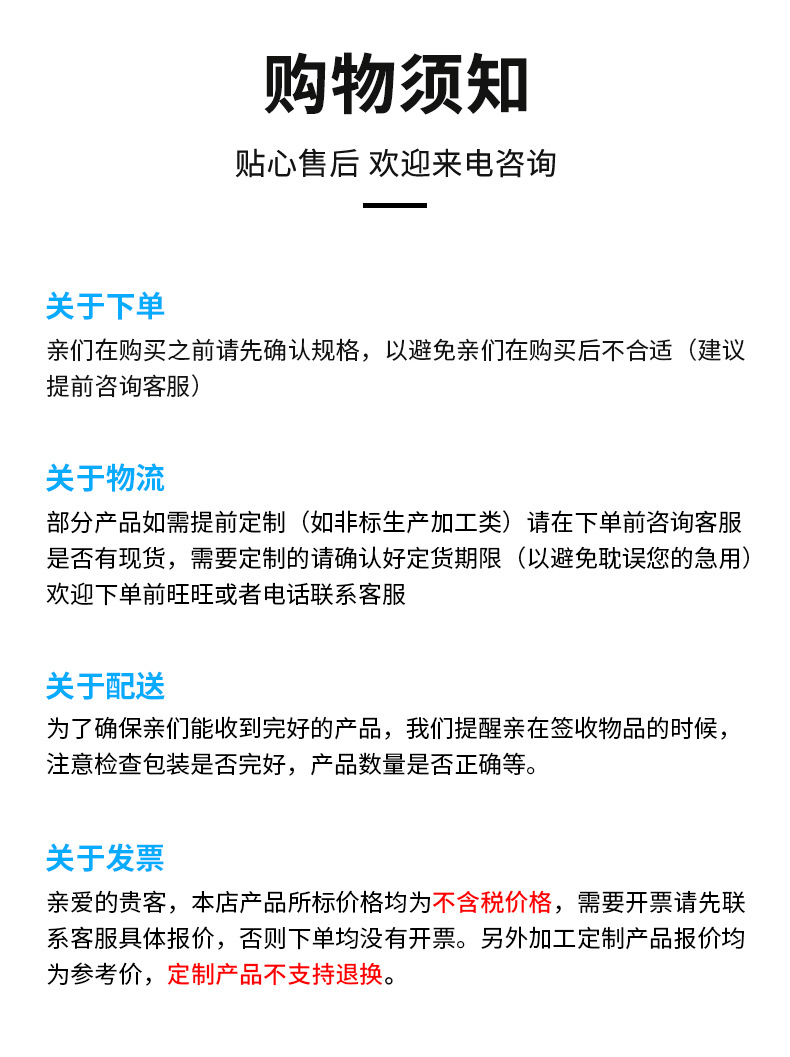 购物须知

贴心售后 欢迎来电咨询

关于下单

亲们在购买之前请先确认规格，以避免亲们在购买后不合适（建议提前咨询客服）

关于物流

部分产品如需提前定制（如非标生产加工类）请在下单前咨询客服是否有现货，需要定制的请确认好定货期限（以避免耽误您的急用）欢迎下单前旺旺或者电话联系客服

关于配送

为了确保亲们能收到完好的产品，我们提醒亲在签收物品的时候，注意检查包装是否完好，产品数量是否正确等。

关于发票

亲爱的贵客，本店产品所标价格均为不含税价格，需要开票请先联系客服具体报价，否则下单均没有开票。另外加工定制产品报价均为参考价，定制产品不支持退换。